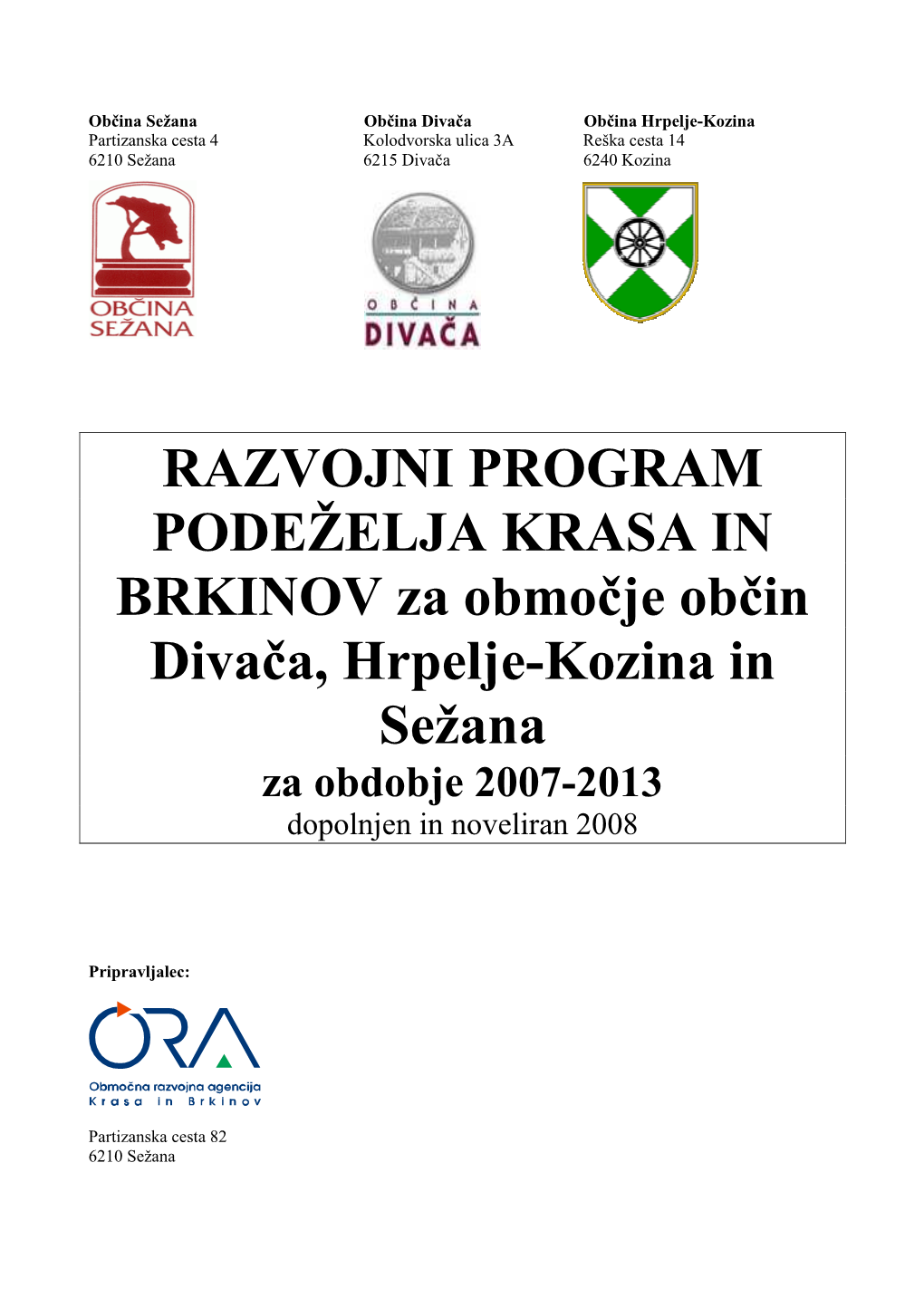 Občina Sežana
Partizanska cesta 4
6210 Sežana

OBČINA
SEŽANA

Občina Divača
Kolodvorska ulica 3A
6215 Divača

OBČINA
DIVAČA

Občina Hrpelje-Kozina
Reška cesta 14
6240 Kozina

RAZVOJNI PROGRAM PODEŽELJA KRASA IN BRKINOV za območje občin Divača, Hrpelje-Kozina in Sežana
za obdobje 2007-2013
dopolnjen in noveliran 2008

Pripravljalec:

ORA
Območna razvojna agencija
Krasa in Brkinov

Partizanska cesta 82
6210 Sežana